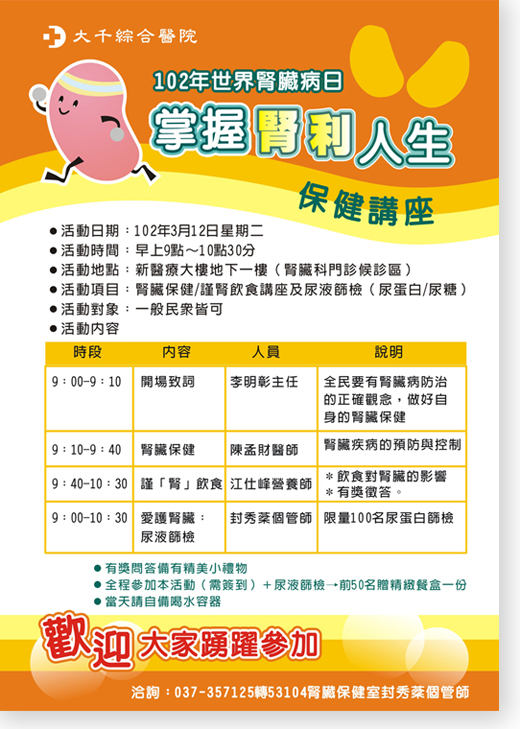 大千綜合醫院

102年世界腎臟病日

掌握腎利人生

保健講座

● 活動日期：102年3月12日星期二
● 活動時間：早上9點～10點30分
● 活動地點：新醫療大樓地下一樓（腎臟科門診候診區）
● 活動項目：腎臟保健/謹腎飲食講座及尿液篩檢（尿蛋白/尿糖）
● 活動對象：一般民眾皆可
● 活動內容

| 時段 | 內容 | 人員 | 說明 |
|---|---|---|---|
| 9：00-9：10 | 開場致詞 | 李明彰主任 | 全民要有腎臟病防治的正確觀念，做好自身的腎臟保健 |
| 9：10-9：40 | 腎臟保健 | 陳孟財醫師 | 腎臟疾病的預防與控制 |
| 9：40-10：30 | 謹「腎」飲食 | 江仕峰營養師 | ＊飲食對腎臟的影響 ＊有獎徵答。 |
| 9：00-10：30 | 愛護腎臟：尿液篩檢 | 封秀蓁個管師 | 限量100名尿蛋白篩檢 |

● 有獎問答備有精美小禮物
● 全程參加本活動（需簽到）＋尿液篩檢→前50名贈精緻餐盒一份
● 當天請自備喝水容器

歡迎大家踴躍參加

洽詢：037-357125轉53104腎臟保健室封秀蓁個管師